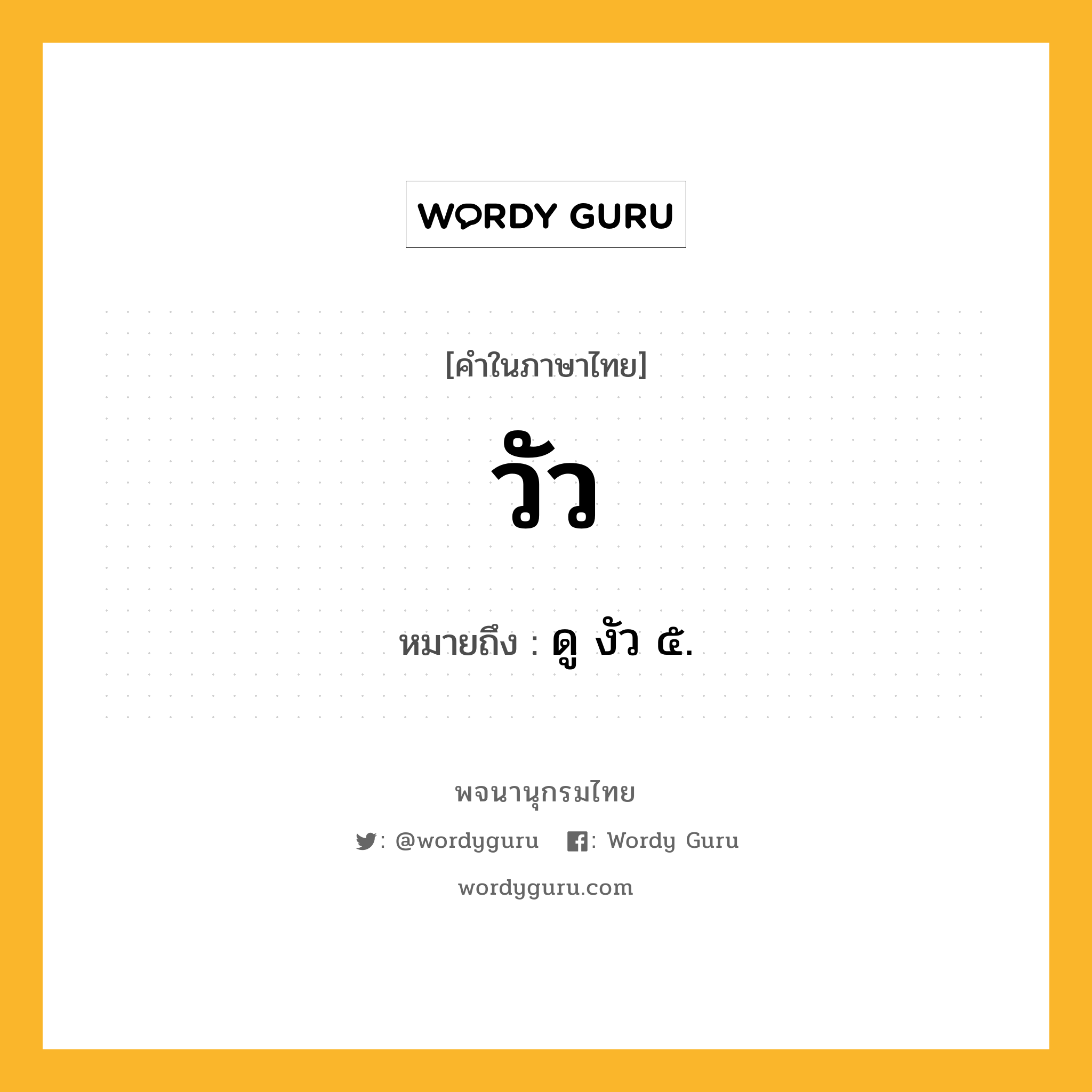 WORDY GURU

[คำในภาษาไทย]

วัว

หมายถึง : ดู งัว ๕.

พจนานุกรมไทย

: @wordyguru : Wordy Guru

wordyguru.com